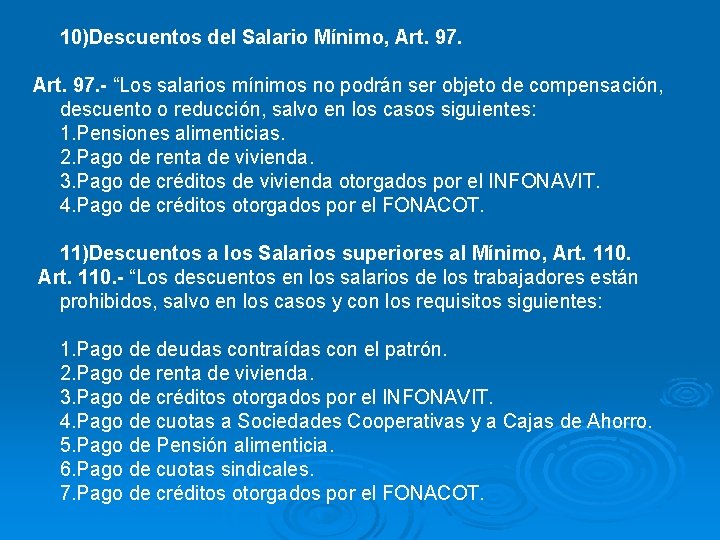 10)Descuentos del Salario Mínimo, Art. 97.

Art. 97.- "Los salarios mínimos no podrán ser objeto de compensación, descuento o reducción, salvo en los casos siguientes:
1.Pensiones alimenticias.
2.Pago de renta de vivienda.
3.Pago de créditos de vivienda otorgados por el INFONAVIT.
4.Pago de créditos otorgados por el FONACOT.

11)Descuentos a los Salarios superiores al Mínimo, Art. 110.
Art. 110.- "Los descuentos en los salarios de los trabajadores están prohibidos, salvo en los casos y con los requisitos siguientes:

1.Pago de deudas contraídas con el patrón.
2.Pago de renta de vivienda.
3.Pago de créditos otorgados por el INFONAVIT.
4.Pago de cuotas a Sociedades Cooperativas y a Cajas de Ahorro.
5.Pago de Pensión alimenticia.
6.Pago de cuotas sindicales.
7.Pago de créditos otorgados por el FONACOT.